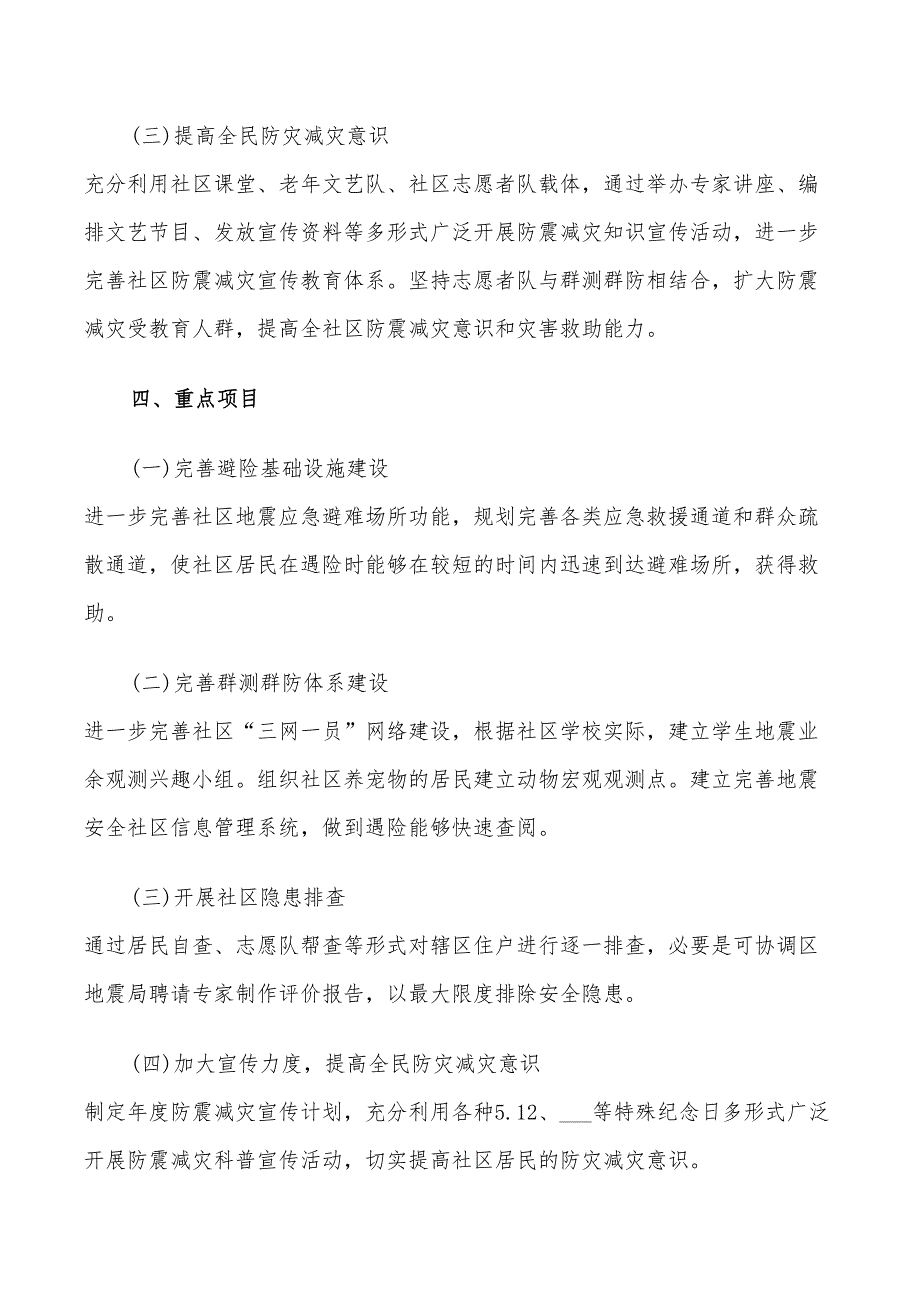 (三)提高全民防灾减灾意识

充分利用社区课堂、老年文艺队、社区志愿者队载体，通过举办专家讲座、编排文艺节目、发放宣传资料等多形式广泛开展防震减灾知识宣传活动，进一步完善社区防震减灾宣传教育体系。坚持志愿者队与群测群防相结合，扩大防震减灾受教育人群，提高全社区防震减灾意识和灾害救助能力。

四、重点项目

(一)完善避险基础设施建设

进一步完善社区地震应急避难场所功能，规划完善各类应急救援通道和群众疏散通道，使社区居民在遇险时能够在较短的时间内迅速到达避难场所，获得救助。

(二)完善群测群防体系建设

进一步完善社区“三网一员”网络建设，根据社区学校实际，建立学生地震业余观测兴趣小组。组织社区养宠物的居民建立动物宏观观测点。建立完善地震安全社区信息管理系统，做到遇险能够快速查阅。

(三)开展社区隐患排查

通过居民自查、志愿队帮查等形式对辖区住户进行逐一排查，必要是可协调区地震局聘请专家制作评价报告，以最大限度排除安全隐患。

(四)加大宣传力度，提高全民防灾减灾意识

制定年度防震减灾宣传计划，充分利用各种5.12、___等特殊纪念日多形式广泛开展防震减灾科普宣传活动，切实提高社区居民的防灾减灾意识。